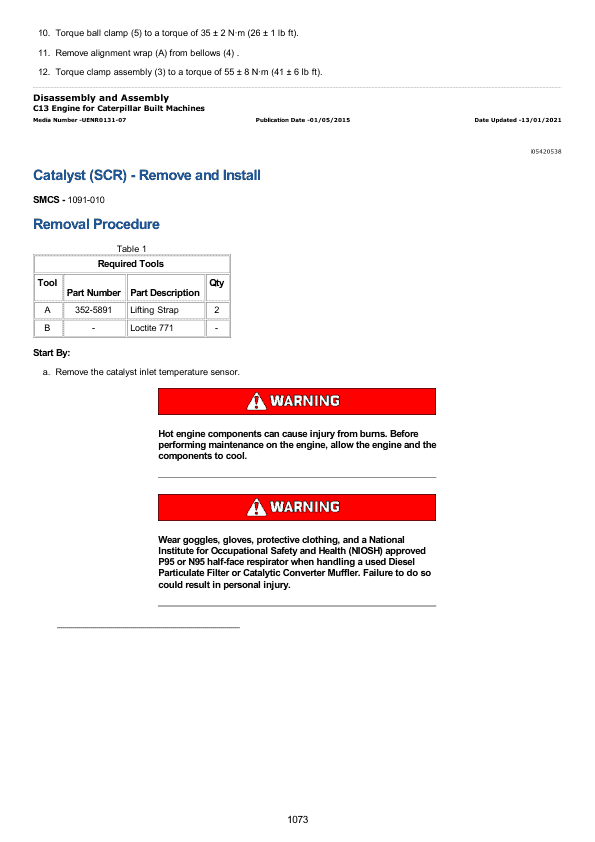 10. Torque ball clamp (5) to a torque of 35 ± 2 N·m (26 ± 1 lb ft).

11. Remove alignment wrap (A) from bellows (4) .

12. Torque clamp assembly (3) to a torque of 55 ± 8 N·m (41 ± 6 lb ft).

Disassembly and Assembly
C13 Engine for Caterpillar Built Machines
Media Number -UENR0131-07 Publication Date -01/05/2015 Date Updated -13/01/2021

i05420538

Catalyst (SCR) - Remove and Install

SMCS - 1091-010

Removal Procedure

Table 1

| Required Tools | | | |
|---|---|---|---|
| Tool | Part Number | Part Description | Qty |
| A | 352-5891 | Lifting Strap | 2 |
| B | - | Loctite 771 | - |

Start By:

a. Remove the catalyst inlet temperature sensor.

WARNING

Hot engine components can cause injury from burns. Before performing maintenance on the engine, allow the engine and the components to cool.

WARNING

Wear goggles, gloves, protective clothing, and a National Institute for Occupational Safety and Health (NIOSH) approved P95 or N95 half-face respirator when handling a used Diesel Particulate Filter or Catalytic Converter Muffler. Failure to do so could result in personal injury.

1073